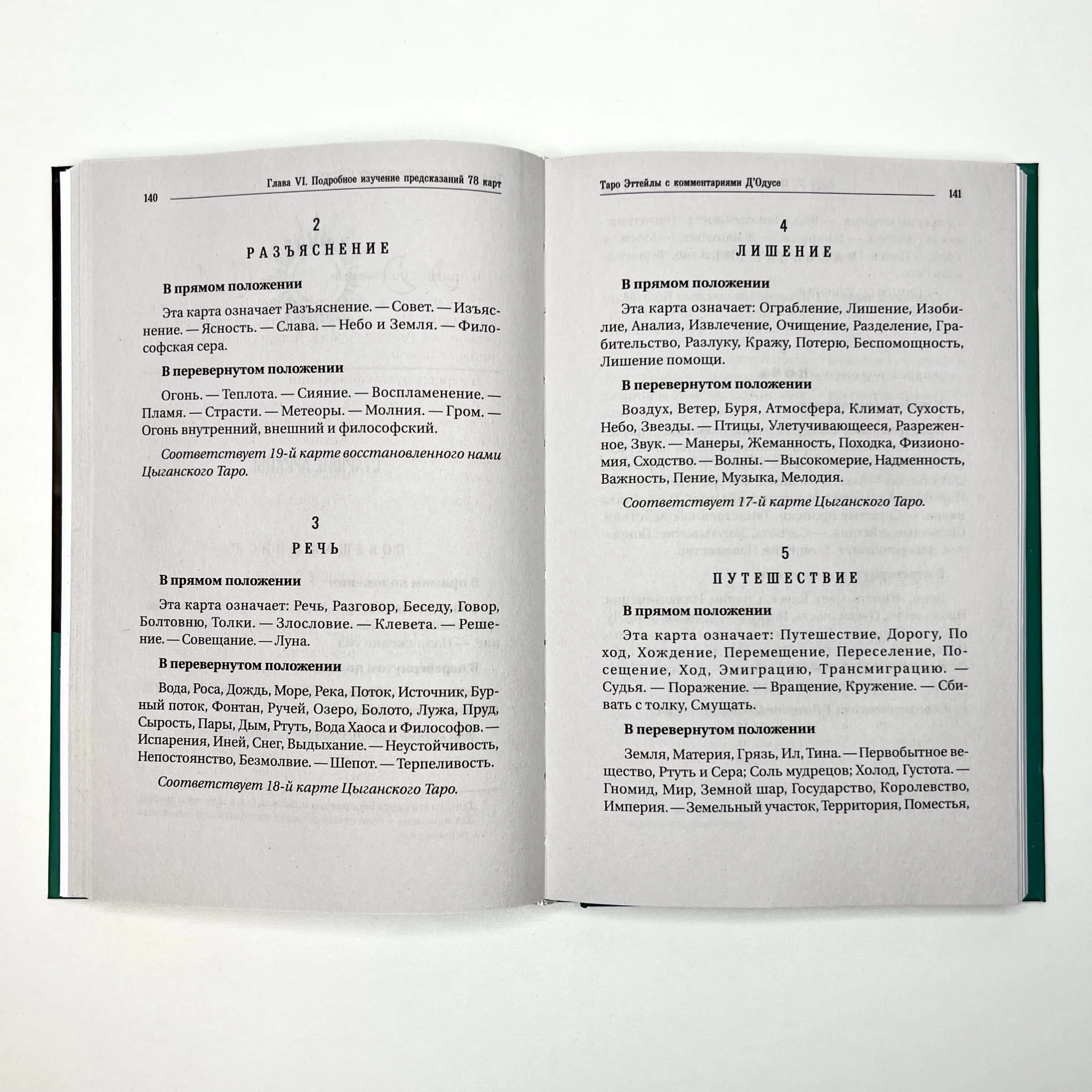 140

Глава VI. Подробное изучение предсказаний 78 карт

2

РАЗЪЯСНЕНИЕ

В прямом положении

Эта карта означает Разъяснение. — Совет. — Изъяснение. — Ясность. — Слава. — Небо и Земля. — Философская сера.

В перевернутом положении

Огонь. — Теплота. — Сияние. — Воспламенение. — Пламя. — Страсти. — Метеоры. — Молния. — Гром. — Огонь внутренний, внешний и философский.

Соответствует 19-й карте восстановленного нами Цыганского Таро.

3

РЕЧЬ

В прямом положении

Эта карта означает: Речь, Разговор, Беседу, Говор, Болтовню, Толки. — Злословие. — Клевета. — Решение. — Совещание. — Луна.

В перевернутом положении

Вода, Роса, Дождь, Море, Река, Поток, Источник, Бурный поток, Фонтан, Ручей, Озеро, Болото, Лужа, Пруд, Сырость, Пары, Дым, Ртуть, Вода Хаоса и Философов. — Испарения, Иней, Снег, Выдыхание. — Неустойчивость, Непостоянство, Безмолвие. — Шепот. — Терпеливость.

Соответствует 18-й карте Цыганского Таро.

Таро Эттейлы с комментариями Д'Одусе

141

4

ЛИШЕНИЕ

В прямом положении

Эта карта означает: Ограбление, Лишение, Изобилие, Анализ, Извлечение, Очищение, Разделение, Грабительство, Разлуку, Кражу, Потерю, Беспомощность, Лишение помощи.

В перевернутом положении

Воздух, Ветер, Буря, Атмосфера, Климат, Сухость, Небо, Звезды. — Птицы, Улетучивающееся, Разреженное, Звук. — Манеры, Жеманность, Походка, Физиономия, Сходство. — Волны. — Высокомерие, Надменность, Важность, Пение, Музыка, Мелодия.

Соответствует 17-й карте Цыганского Таро.

5

ПУТЕШЕСТВИЕ

В прямом положении

Эта карта означает: Путешествие, Дорогу, Поход, Хождение, Перемещение, Переселение, Посещение, Ход, Эмиграцию, Трансмиграцию. — Судья. — Поражение. — Вращение, Кружение. — Сбивать с толку, Смущать.

В перевернутом положении

Земля, Материя, Грязь, Ил, Тина. — Первобытное вещество, Ртуть и Сера; Соль мудрецов; Холод, Густота. — Гномид, Мир, Земной шар, Государство, Королевство, Империя. — Земельный участок, Территория, Поместья,